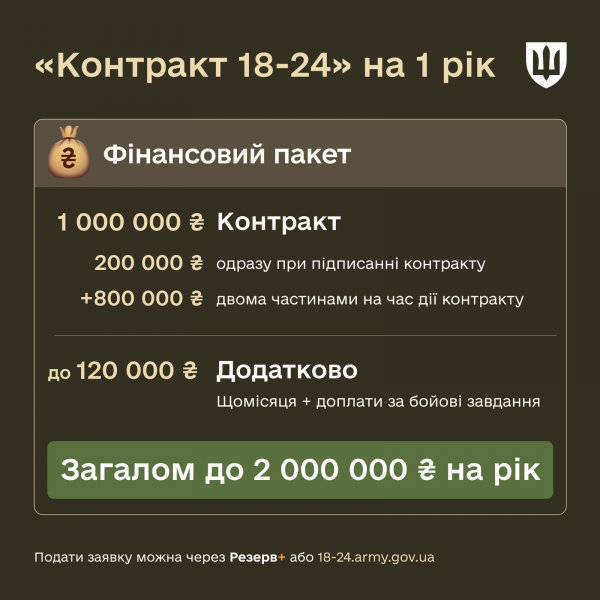 «Контракт 18-24» на 1 рік

₴

Фінансовий пакет

1 000 000 ₴ Контракт

200 000 ₴ одразу при підписанні контракту

+800 000 ₴ двома частинами на час дії контракту

до 120 000 ₴ Додатково

Щомісяця + доплати за бойові завдання

Загалом до 2 000 000 ₴ на рік

Подати заявку можна через Резерв+ або 18-24.army.gov.ua